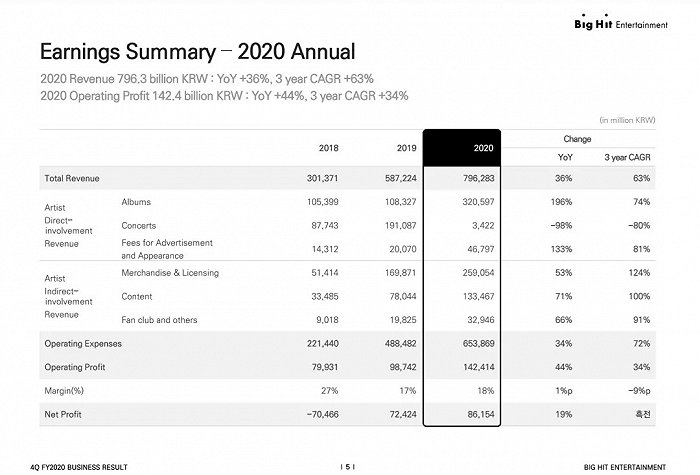 Big Hit Entertainment

Earnings Summary – 2020 Annual

2020 Revenue 796.3 billion KRW : YoY +36%, 3 year CAGR +63%
2020 Operating Profit 142.4 billion KRW : YoY +44%, 3 year CAGR +34%

(in million KRW)

| | | 2018 | 2019 | 2020 | Change | |
|---|---|---|---|---|---|---|
| | | | | | YoY | 3 year CAGR |
| Total Revenue | | 301,371 | 587,224 | 796,283 | 36% | 63% |
| Artist Direct-involvement Revenue | Albums | 105,399 | 108,327 | 320,597 | 196% | 74% |
| | Concerts | 87,743 | 191,087 | 3,422 | -98% | -80% |
| | Fees for Advertisement and Appearance | 14,312 | 20,070 | 46,797 | 133% | 81% |
| Artist Indirect-involvement Revenue | Merchandise & Licensing | 51,414 | 169,871 | 259,054 | 53% | 124% |
| | Content | 33,485 | 78,044 | 133,467 | 71% | 100% |
| | Fan club and others | 9,018 | 19,825 | 32,946 | 66% | 91% |
| Operating Expenses | | 221,440 | 488,482 | 653,869 | 34% | 72% |
| Operating Profit | | 79,931 | 98,742 | 142,414 | 44% | 34% |
| Margin(%) | | 27% | 17% | 18% | 1%p | -9%p |
| Net Profit | | -70,466 | 72,424 | 86,154 | 19% | 흑전 |

4Q FY2020 BUSINESS RESULT

| 5 |

BIG HIT ENTERTAINMENT